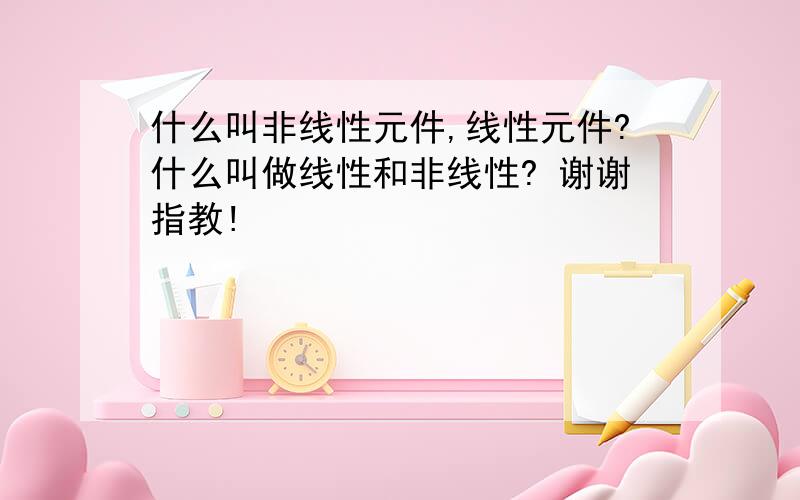 什么叫非线性元件,线性元件?什么叫做线性和非线性? 谢谢指教!